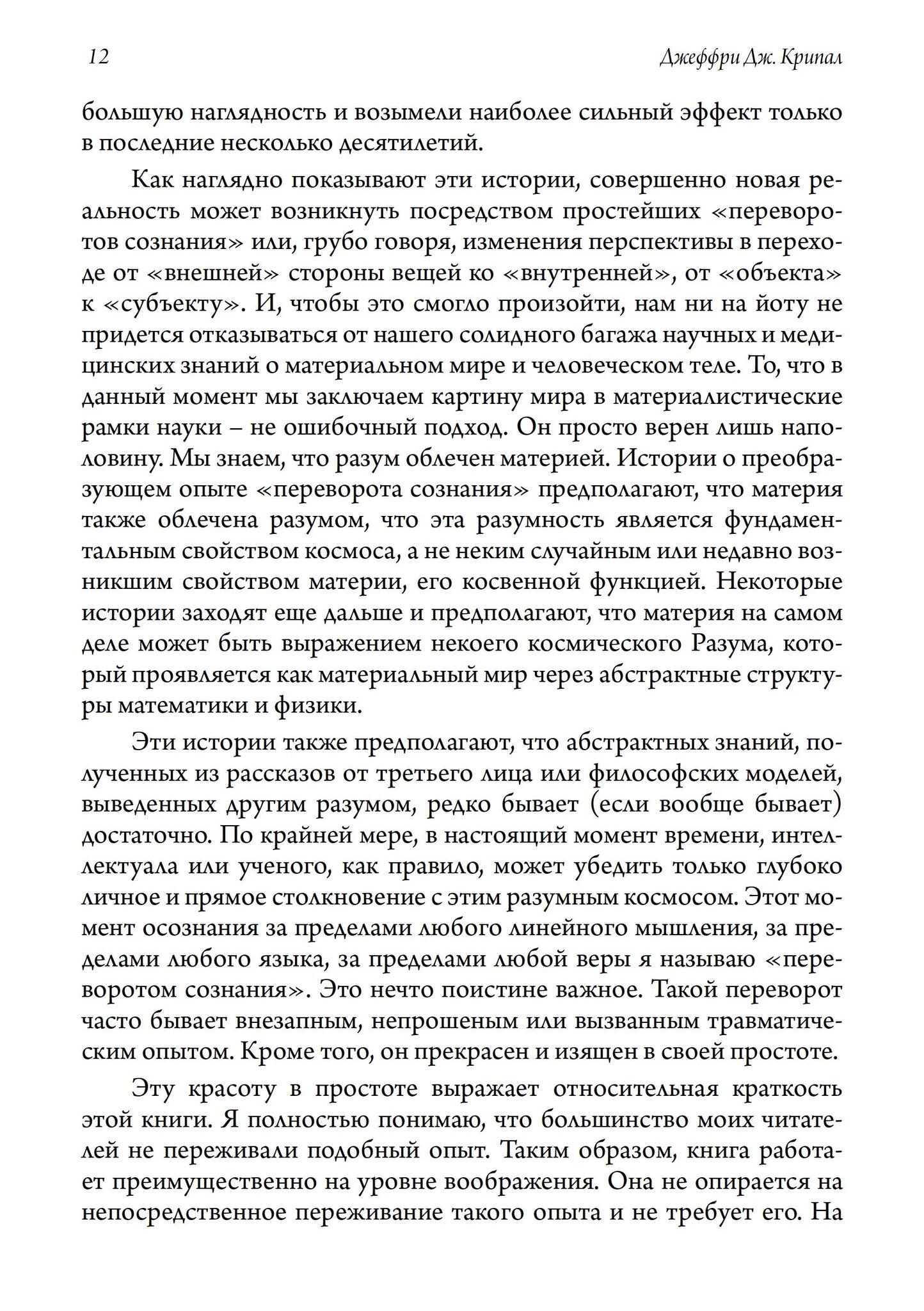 12 Джеффри Дж. Крипал

большую наглядность и возымели наиболее сильный эффект только в последние несколько десятилетий.

Как наглядно показывают эти истории, совершенно новая реальность может возникнуть посредством простейших «переворотов сознания» или, грубо говоря, изменения перспективы в переходе от «внешней» стороны вещей ко «внутренней», от «объекта» к «субъекту». И, чтобы это смогло произойти, нам ни на йоту не придется отказываться от нашего солидного багажа научных и медицинских знаний о материальном мире и человеческом теле. То, что в данный момент мы заключаем картину мира в материалистические рамки науки – не ошибочный подход. Он просто верен лишь наполовину. Мы знаем, что разум облечен материей. Истории о преобразующем опыте «переворота сознания» предполагают, что материя также облечена разумом, что эта разумность является фундаментальным свойством космоса, а не неким случайным или недавно возникшим свойством материи, его косвенной функцией. Некоторые истории заходят еще дальше и предполагают, что материя на самом деле может быть выражением некоего космического Разума, который проявляется как материальный мир через абстрактные структуры математики и физики.

Эти истории также предполагают, что абстрактных знаний, полученных из рассказов от третьего лица или философских моделей, выведенных другим разумом, редко бывает (если вообще бывает) достаточно. По крайней мере, в настоящий момент времени, интеллектуала или ученого, как правило, может убедить только глубоко личное и прямое столкновение с этим разумным космосом. Этот момент осознания за пределами любого линейного мышления, за пределами любого языка, за пределами любой веры я называю «переворотом сознания». Это нечто поистине важное. Такой переворот часто бывает внезапным, непрошеным или вызванным травматическим опытом. Кроме того, он прекрасен и изящен в своей простоте.

Эту красоту в простоте выражает относительная краткость этой книги. Я полностью понимаю, что большинство моих читателей не переживали подобный опыт. Таким образом, книга работает преимущественно на уровне воображения. Она не опирается на непосредственное переживание такого опыта и не требует его. На